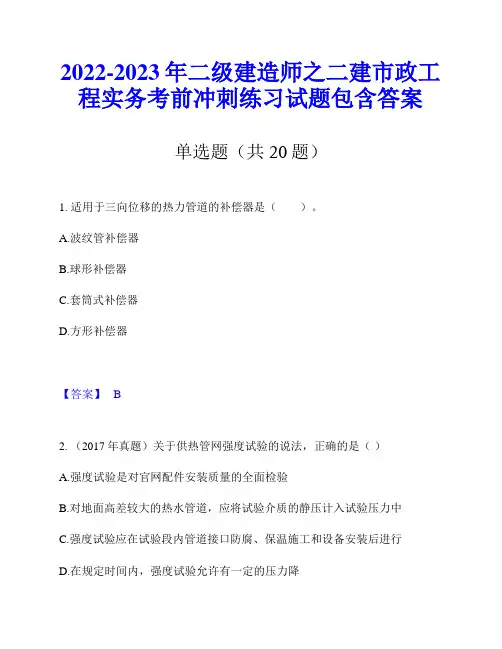 2022-2023 年二级建造师之二建市政工程实务考前冲刺练习试题包含答案

单选题（共 20 题）

1. 适用于三向位移的热力管道的补偿器是（　　）。

A.波纹管补偿器

B.球形补偿器

C.套筒式补偿器

D.方形补偿器

【答案】 B

2. （2017 年真题）关于供热管网强度试验的说法，正确的是（）

A.强度试验是对官网配件安装质量的全面检验

B.对地面高差较大的热水管道，应将试验介质的静压计入试验压力中

C.强度试验应在试验段内管道接口防腐、保温施工和设备安装后进行

D.在规定时间内，强度试验允许有一定的压力降